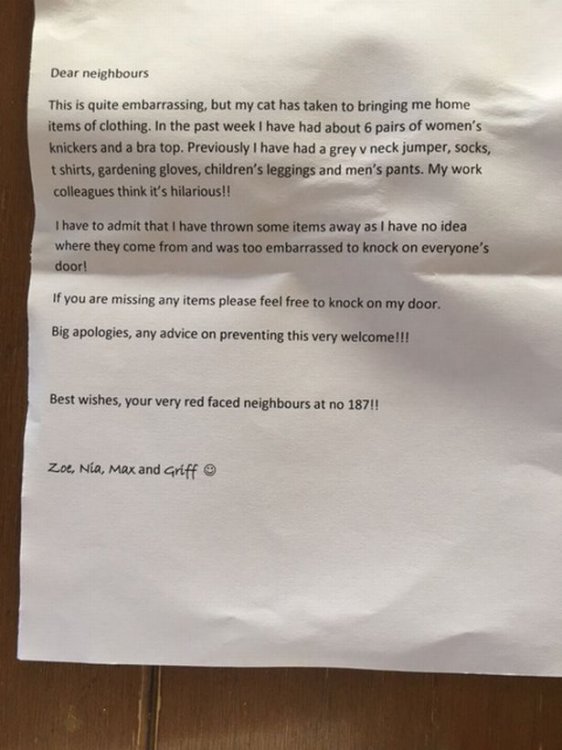 Dear neighbours

This is quite embarrassing, but my cat has taken to bringing me home items of clothing. In the past week I have had about 6 pairs of women's knickers and a bra top. Previously I have had a grey v neck jumper, socks, t shirts, gardening gloves, children's leggings and men's pants. My work colleagues think it's hilarious!!

I have to admit that I have thrown some items away as I have no idea where they come from and was too embarrassed to knock on everyone's door!

If you are missing any items please feel free to knock on my door.

Big apologies, any advice on preventing this very welcome!!!

Best wishes, your very red faced neighbours at no 187!!

Zoe, Nia, Max and Griff ☺